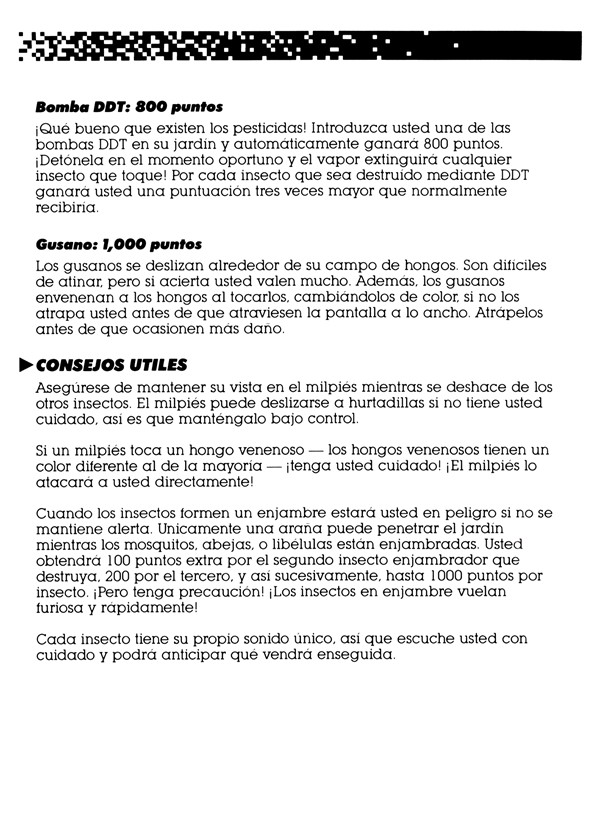 **Bomba DDT: 800 puntos**

¡Qué bueno que existen los pesticidas! Introduzca usted una de las bombas DDT en su jardín y automáticamente ganará 800 puntos. ¡Detónela en el momento oportuno y el vapor extinguirá cualquier insecto que toque! Por cada insecto que sea destruido mediante DDT ganará usted una puntuación tres veces mayor que normalmente recibiría.

**Gusano: 1,000 puntos**

Los gusanos se deslizan alrededor de su campo de hongos. Son difíciles de atinar, pero si acierta usted valen mucho. Además, los gusanos envenenan a los hongos al tocarlos, cambiándolos de color, si no los atrapa usted antes de que atraviesen la pantalla a lo ancho. Atrápelos antes de que ocasionen más daño.

**CONSEJOS UTILES**

Asegúrese de mantener su vista en el milpiés mientras se deshace de los otros insectos. El milpiés puede deslizarse a hurtadillas si no tiene usted cuidado, así es que manténgalo bajo control.

Si un milpiés toca un hongo venenoso — los hongos venenosos tienen un color diferente al de la mayoría — ¡tenga usted cuidado! ¡El milpiés lo atacará a usted directamente!

Cuando los insectos formen un enjambre estará usted en peligro si no se mantiene alerta. Unicamente una araña puede penetrar el jardín mientras los mosquitos, abejas, o libélulas están enjambradas. Usted obtendrá 100 puntos extra por el segundo insecto enjambrador que destruya, 200 por el tercero, y así sucesivamente, hasta 1000 puntos por insecto. ¡Pero tenga precaución! ¡Los insectos en enjambre vuelan furiosa y rápidamente!

Cada insecto tiene su propio sonido único, así que escuche usted con cuidado y podrá anticipar qué vendrá enseguida.